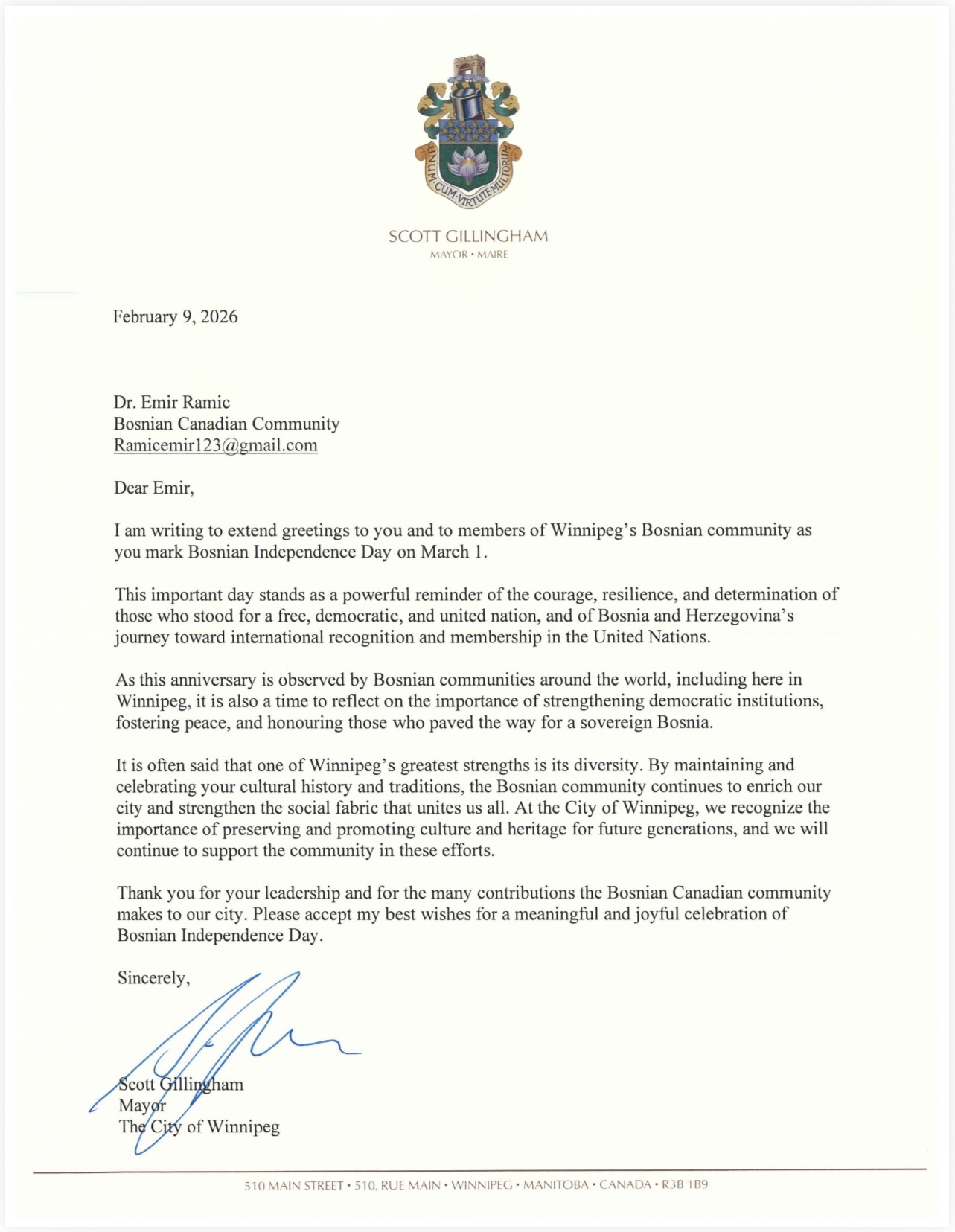 UNUM·CUM·VIRTUTE·MULTORUM

SCOTT GILLINGHAM
MAYOR • MAIRE

February 9, 2026

Dr. Emir Ramic
Bosnian Canadian Community
Ramicemir123@gmail.com

Dear Emir,

I am writing to extend greetings to you and to members of Winnipeg's Bosnian community as you mark Bosnian Independence Day on March 1.

This important day stands as a powerful reminder of the courage, resilience, and determination of those who stood for a free, democratic, and united nation, and of Bosnia and Herzegovina's journey toward international recognition and membership in the United Nations.

As this anniversary is observed by Bosnian communities around the world, including here in Winnipeg, it is also a time to reflect on the importance of strengthening democratic institutions, fostering peace, and honouring those who paved the way for a sovereign Bosnia.

It is often said that one of Winnipeg's greatest strengths is its diversity. By maintaining and celebrating your cultural history and traditions, the Bosnian community continues to enrich our city and strengthen the social fabric that unites us all. At the City of Winnipeg, we recognize the importance of preserving and promoting culture and heritage for future generations, and we will continue to support the community in these efforts.

Thank you for your leadership and for the many contributions the Bosnian Canadian community makes to our city. Please accept my best wishes for a meaningful and joyful celebration of Bosnian Independence Day.

Sincerely,

Scott Gillingham
Mayor
The City of Winnipeg

510 MAIN STREET • 510, RUE MAIN • WINNIPEG • MANITOBA • CANADA • R3B 1B9